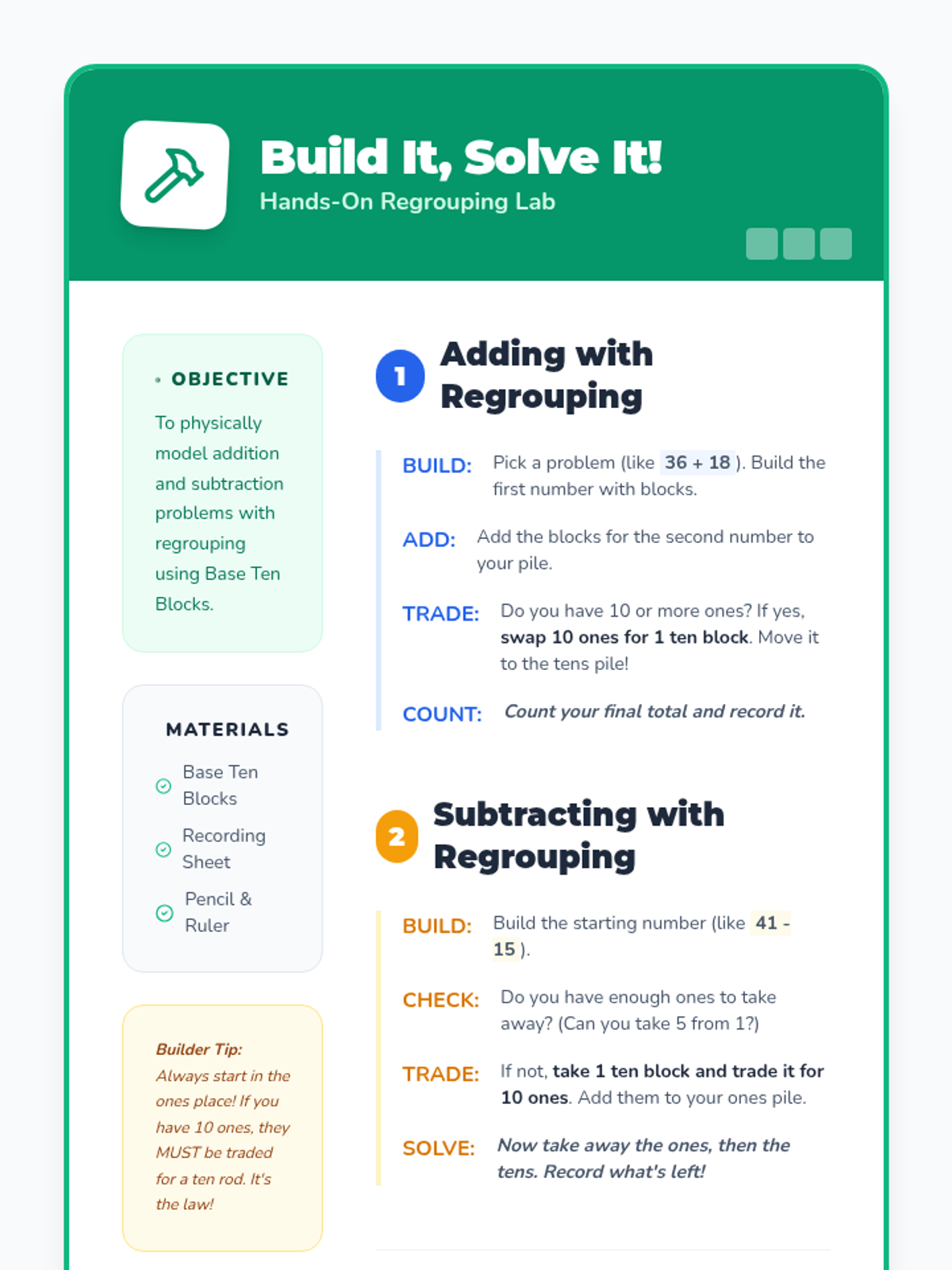 Build It, Solve It!

Hands-On Regrouping Lab

OBJECTIVE

To physically model addition and subtraction problems with regrouping using Base Ten Blocks.

MATERIALS

Base Ten Blocks

Recording Sheet

Pencil & Ruler

Builder Tip: Always start in the ones place! If you have 10 ones, they MUST be traded for a ten rod. It's the law!

1 Adding with Regrouping

BUILD: Pick a problem (like 36 + 18 ). Build the first number with blocks.

ADD: Add the blocks for the second number to your pile.

TRADE: Do you have 10 or more ones? If yes, swap 10 ones for 1 ten block. Move it to the tens pile!

COUNT: Count your final total and record it.

2 Subtracting with Regrouping

BUILD: Build the starting number (like 41 - 15 ).

CHECK: Do you have enough ones to take away? (Can you take 5 from 1?)

TRADE: If not, take 1 ten block and trade it for 10 ones. Add them to your ones pile.

SOLVE: Now take away the ones, then the tens. Record what's left!